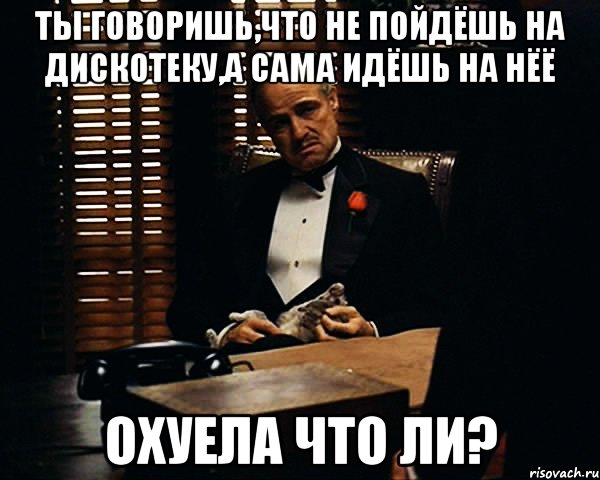 ТЫ ГОВОРИШЬ,ЧТО НЕ ПОЙДЁШЬ НА ДИСКОТЕКУ,А САМА ИДЁШЬ НА НЁЁ

ОХУЕЛА ЧТО ЛИ?

risovach.ru